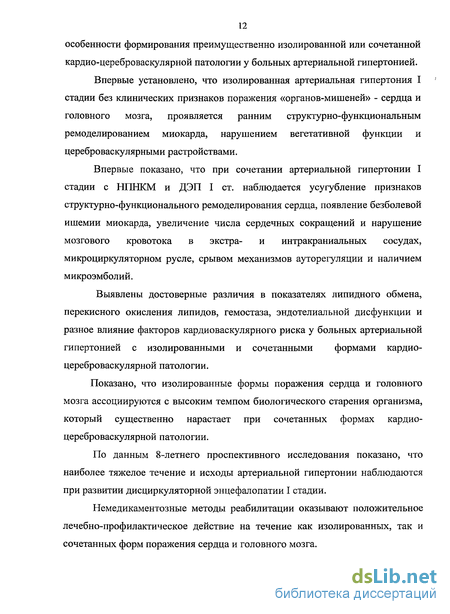 12

особенности формирования преимущественно изолированной или сочетанной кардио-цереброваскулярной патологии у больных артериальной гипертонией.

Впервые установлено, что изолированная артериальная гипертония I стадии без клинических признаков поражения «органов-мишеней» - сердца и головного мозга, проявляется ранним структурно-функциональным ремоделированием миокарда, нарушением вегетативной функции и цереброваскулярными растройствами.

Впервые показано, что при сочетании артериальной гипертонии I стадии с НПНКМ и ДЭП I ст. наблюдается усугубление признаков структурно-функционального ремоделирования сердца, появление безболевой ишемии миокарда, увеличение числа сердечных сокращений и нарушение мозгового кровотока в экстра- и интракраниальных сосудах, микроциркуляторном русле, срывом механизмов ауторегуляции и наличием микроэмболий.

Выявлены достоверные различия в показателях липидного обмена, перекисного окисления липидов, гемостаза, эндотелиальной дисфункции и разное влияние факторов кардиоваскулярного риска у больных артериальной гипертонией с изолированными и сочетанными формами кардио-цереброваскулярной патологии.

Показано, что изолированные формы поражения сердца и головного мозга ассоциируются с высоким темпом биологического старения организма, который существенно нарастает при сочетанных формах кардио-цереброваскулярной патологии.

По данным 8-летнего проспективного исследования показано, что наиболее тяжелое течение и исходы артериальной гипертонии наблюдаются при развитии дисциркуляторной энцефалопатии I стадии.

Немедикаментозные методы реабилитации оказывают положительное лечебно-профилактическое действие на течение как изолированных, так и сочетанных форм поражения сердца и головного мозга.

dsLib.net
библиотека диссертаций